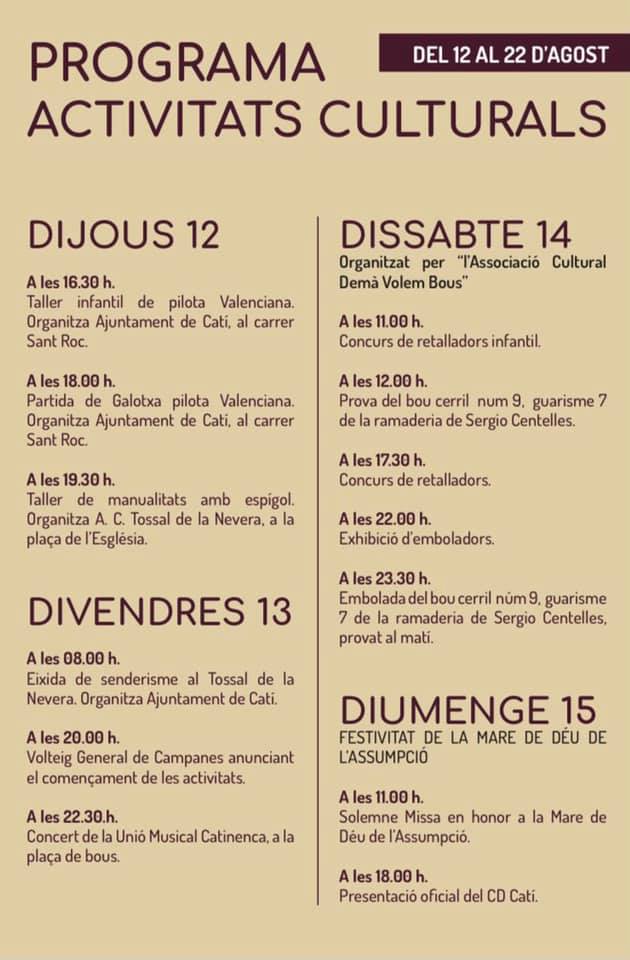 PROGRAMA
ACTIVITATS CULTURALS

DEL 12 AL 22 D'AGOST

DIJOUS 12

A les 16.30 h.
Taller infantil de pilota Valenciana. Organitza Ajuntament de Catí, al carrer Sant Roc.

A les 18.00 h.
Partida de Galotxa pilota Valenciana. Organitza Ajuntament de Catí, al carrer Sant Roc.

A les 19.30 h.
Taller de manualitats amb espígol. Organitza A. C. Tossal de la Nevera, a la plaça de l'Església.

DIVENDRES 13

A les 08.00 h.
Eixida de senderisme al Tossal de la Nevera. Organitza Ajuntament de Catí.

A les 20.00 h.
Volteig General de Campanes anunciant el començament de les activitats.

A les 22.30.h.
Concert de la Unió Musical Catinenca, a la plaça de bous.

DISSABTE 14
Organitzat per "l'Associació Cultural Demà Volem Bous"

A les 11.00 h.
Concurs de retalladors infantil.

A les 12.00 h.
Prova del bou cerril num 9, guarisme 7 de la ramaderia de Sergio Centelles.

A les 17.30 h.
Concurs de retalladors.

A les 22.00 h.
Exhibició d'emboladors.

A les 23.30 h.
Embolada del bou cerril núm 9, guarisme 7 de la ramaderia de Sergio Centelles, provat al matí.

DIUMENGE 15
FESTIVITAT DE LA MARE DE DÉU DE L'ASSUMPCIÓ

A les 11.00 h.
Solemne Missa en honor a la Mare de Déu de l'Assumpció.

A les 18.00 h.
Presentació oficial del CD Catí.